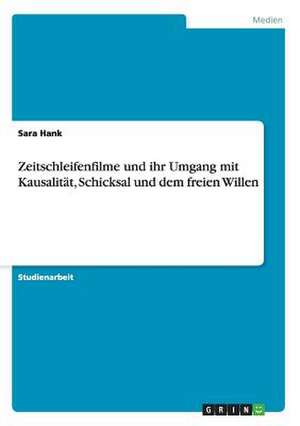 Medien

Sara Hank

Zeitschleifenfilme und ihr Umgang mit Kausalität, Schicksal und dem freien Willen

Studienarbeit

GRIN